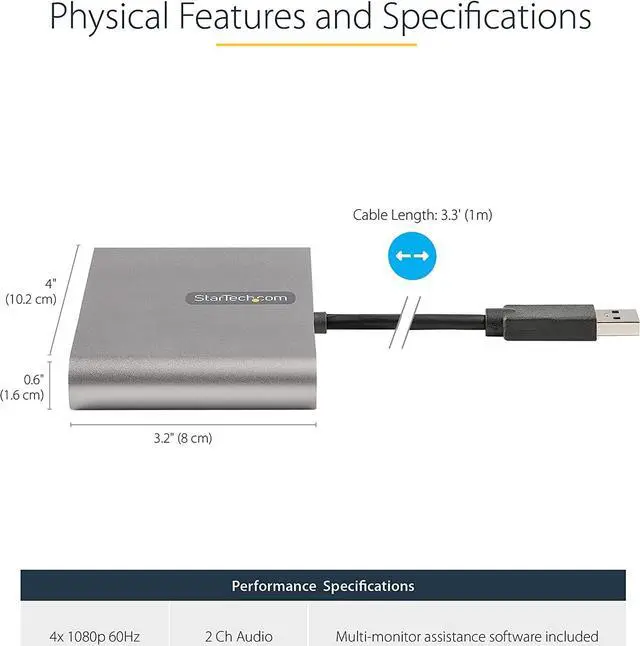 Physical Features and Specifications

Cable Length: 3.3' (1m)

4" (10.2 cm)

StarTech.com

0.6" (1.6 cm)

3.2" (8 cm)

| Performance Specifications | | |
|---|---|---|
| 4x 1080p 60Hz | 2 Ch Audio | Multi-monitor assistance software included |